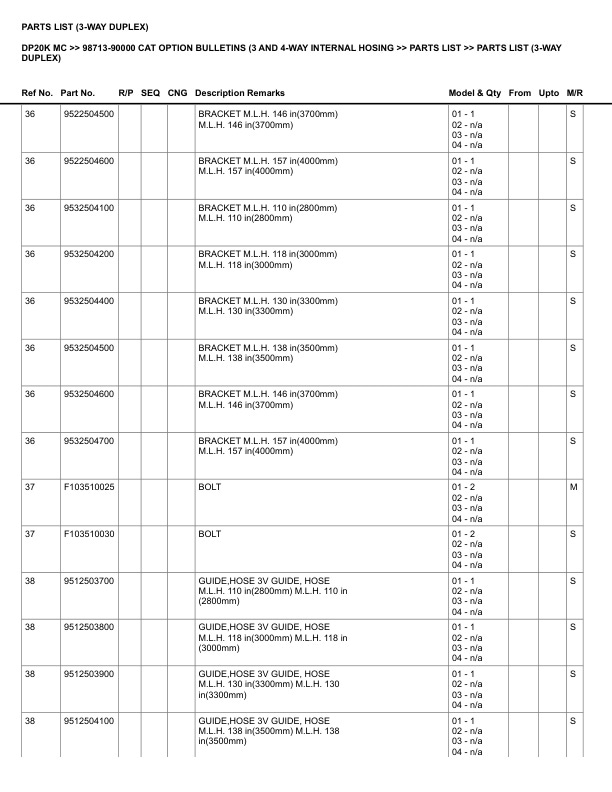 PARTS LIST (3-WAY DUPLEX)

DP20K MC >> 98713-90000 CAT OPTION BULLETINS (3 AND 4-WAY INTERNAL HOSING >> PARTS LIST >> PARTS LIST (3-WAY DUPLEX)

| Ref No. | Part No. | R/P | SEQ | CNG | Description Remarks | Model & Qty | From | Upto | M/R |
|---|---|---|---|---|---|---|---|---|---|
| 36 | 9522504500 | | | | BRACKET M.L.H. 146 in(3700mm) M.L.H. 146 in(3700mm) | 01 - 1 02 - n/a 03 - n/a 04 - n/a | | | S |
| 36 | 9522504600 | | | | BRACKET M.L.H. 157 in(4000mm) M.L.H. 157 in(4000mm) | 01 - 1 02 - n/a 03 - n/a 04 - n/a | | | S |
| 36 | 9532504100 | | | | BRACKET M.L.H. 110 in(2800mm) M.L.H. 110 in(2800mm) | 01 - 1 02 - n/a 03 - n/a 04 - n/a | | | S |
| 36 | 9532504200 | | | | BRACKET M.L.H. 118 in(3000mm) M.L.H. 118 in(3000mm) | 01 - 1 02 - n/a 03 - n/a 04 - n/a | | | S |
| 36 | 9532504400 | | | | BRACKET M.L.H. 130 in(3300mm) M.L.H. 130 in(3300mm) | 01 - 1 02 - n/a 03 - n/a 04 - n/a | | | S |
| 36 | 9532504500 | | | | BRACKET M.L.H. 138 in(3500mm) M.L.H. 138 in(3500mm) | 01 - 1 02 - n/a 03 - n/a 04 - n/a | | | S |
| 36 | 9532504600 | | | | BRACKET M.L.H. 146 in(3700mm) M.L.H. 146 in(3700mm) | 01 - 1 02 - n/a 03 - n/a 04 - n/a | | | S |
| 36 | 9532504700 | | | | BRACKET M.L.H. 157 in(4000mm) M.L.H. 157 in(4000mm) | 01 - 1 02 - n/a 03 - n/a 04 - n/a | | | S |
| 37 | F103510025 | | | | BOLT | 01 - 2 02 - n/a 03 - n/a 04 - n/a | | | M |
| 37 | F103510030 | | | | BOLT | 01 - 2 02 - n/a 03 - n/a 04 - n/a | | | S |
| 38 | 9512503700 | | | | GUIDE,HOSE 3V GUIDE, HOSE M.L.H. 110 in(2800mm) M.L.H. 110 in (2800mm) | 01 - 1 02 - n/a 03 - n/a 04 - n/a | | | S |
| 38 | 9512503800 | | | | GUIDE,HOSE 3V GUIDE, HOSE M.L.H. 118 in(3000mm) M.L.H. 118 in (3000mm) | 01 - 1 02 - n/a 03 - n/a 04 - n/a | | | S |
| 38 | 9512503900 | | | | GUIDE,HOSE 3V GUIDE, HOSE M.L.H. 130 in(3300mm) M.L.H. 130 in(3300mm) | 01 - 1 02 - n/a 03 - n/a 04 - n/a | | | S |
| 38 | 9512504100 | | | | GUIDE,HOSE 3V GUIDE, HOSE M.L.H. 138 in(3500mm) M.L.H. 138 in(3500mm) | 01 - 1 02 - n/a 03 - n/a 04 - n/a | | | S |